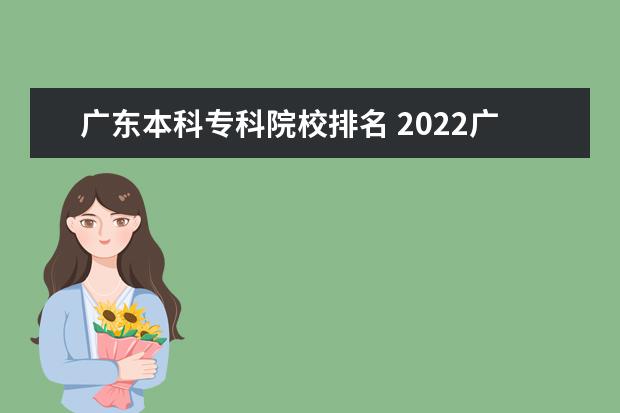 广东本科专科院校排名 2022广